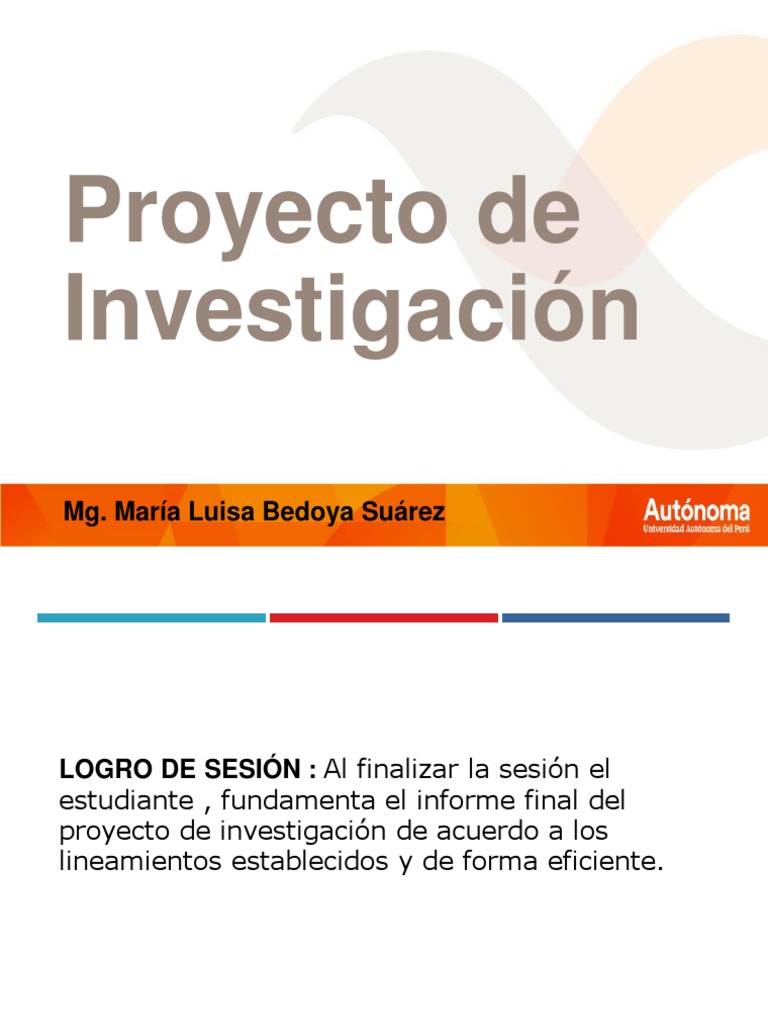 Proyecto de Investigación

Mg. María Luisa Bedoya Suárez

Autónoma
Universidad Autónoma del Perú

LOGRO DE SESIÓN : Al finalizar la sesión el estudiante , fundamenta el informe final del proyecto de investigación de acuerdo a los lineamientos establecidos y de forma eficiente.